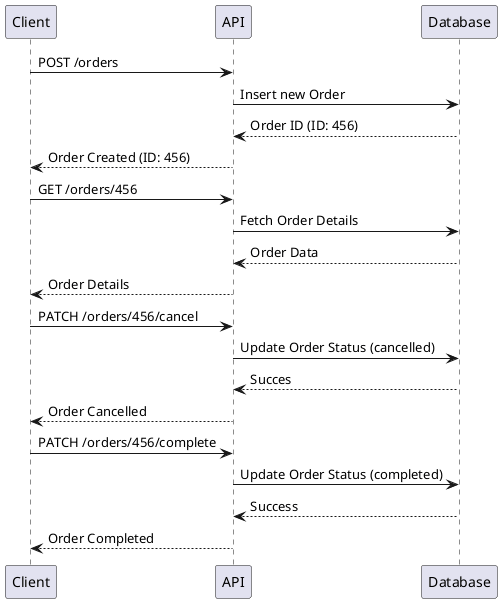 Client

API

Database

POST /orders

Insert new Order

Order ID (ID: 456)

Order Created (ID: 456)

GET /orders/456

Fetch Order Details

Order Data

Order Details

PATCH /orders/456/cancel

Update Order Status (cancelled)

Succes

Order Cancelled

PATCH /orders/456/complete

Update Order Status (completed)

Success

Order Completed

Client

API

Database